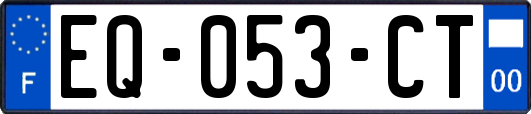 F
EQ-053-CT
00